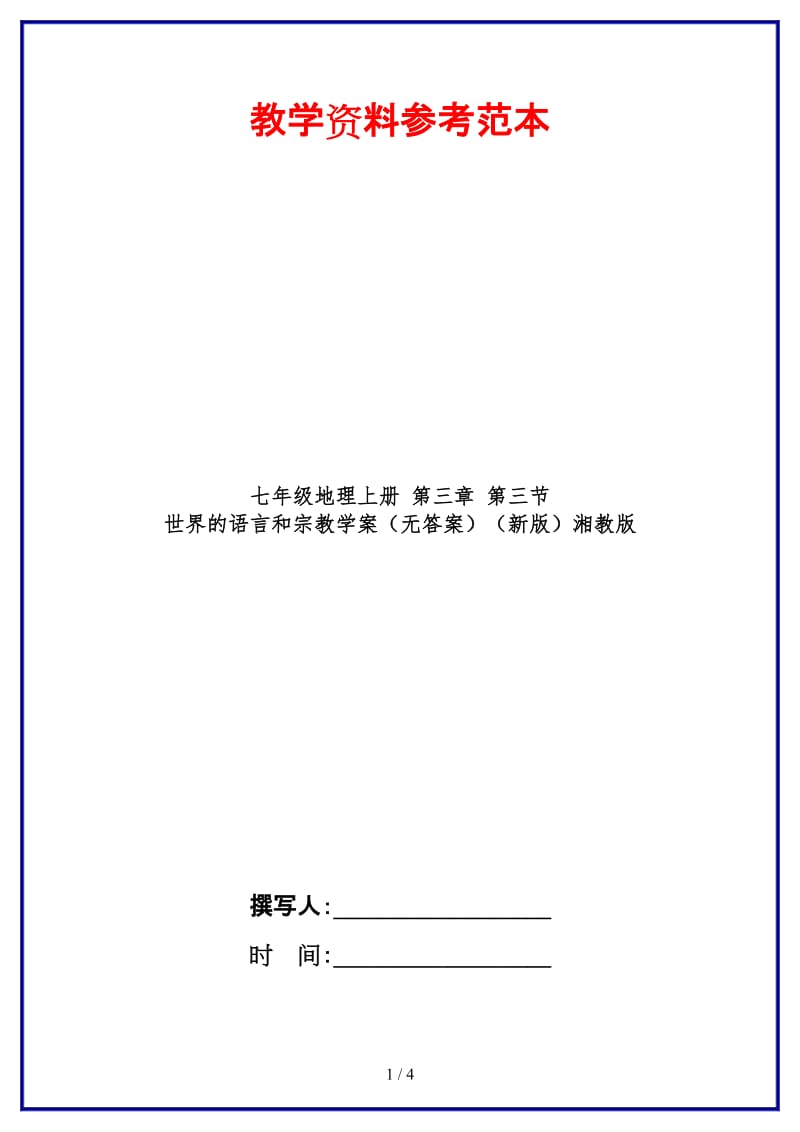 教学资料参考范本

七年级地理上册 第三章 第三节
世界的语言和宗教学案（无答案）（新版）湘教版

撰写人:__________________

时　间:__________________

1 / 4